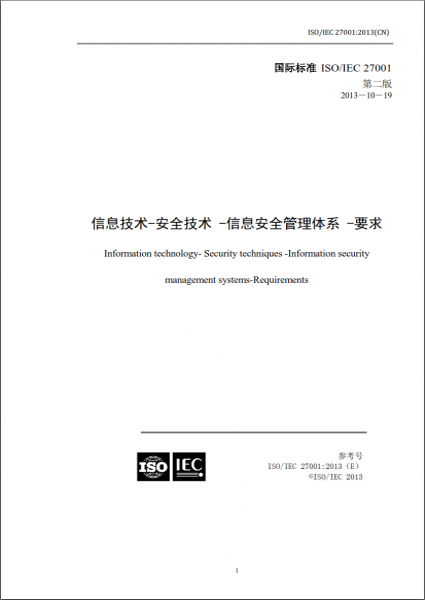 ISO/IEC 27001:2013(CN)

国际标准 ISO/IEC 27001
第二版
2013－10－19

信息技术-安全技术 -信息安全管理体系 -要求

Information technology- Security techniques -Information security management systems-Requirements

ISO IEC

参考号
ISO/IEC 27001:2013（E）
©ISO/IEC 2013

1